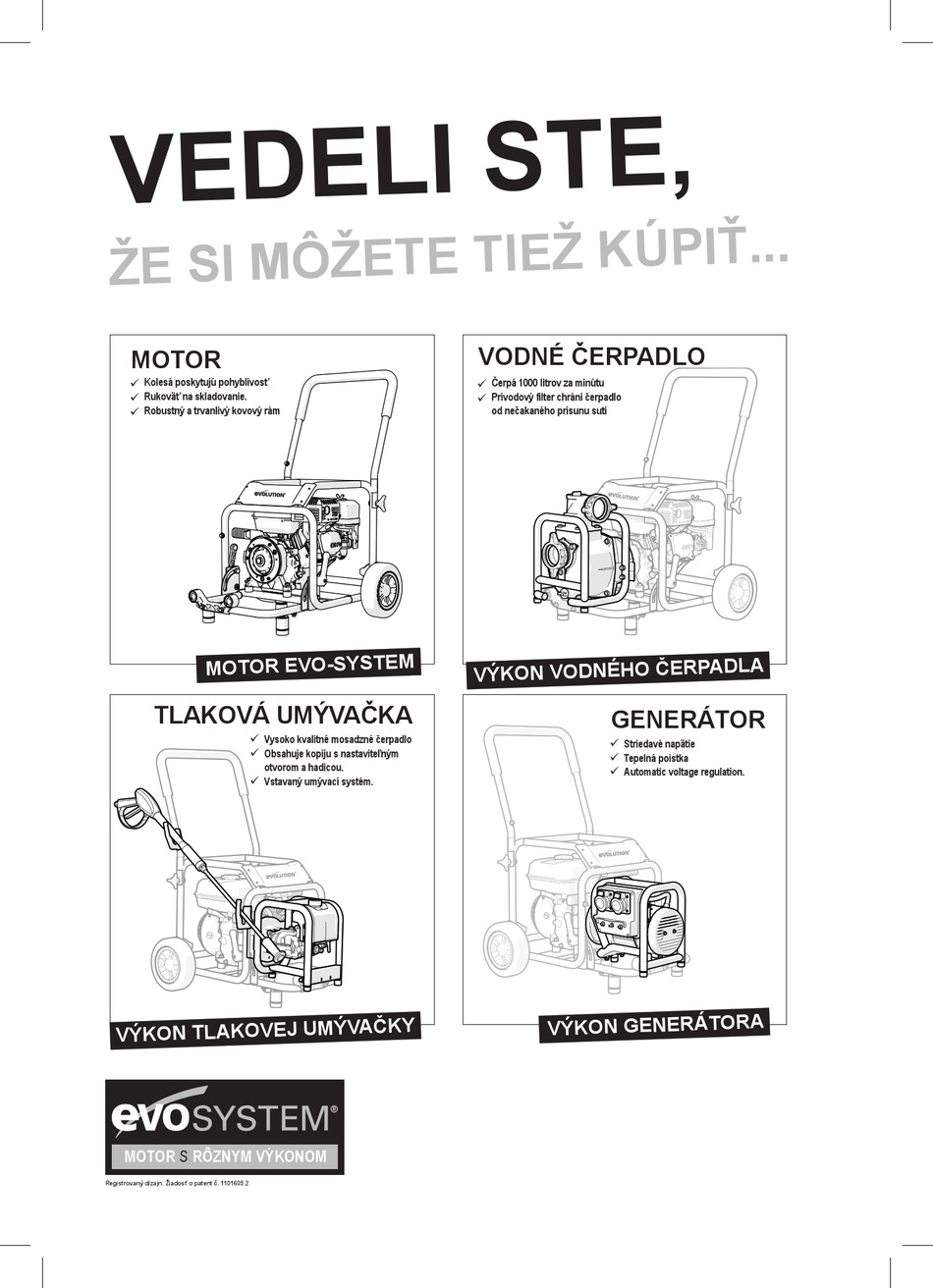 VEDELI STE,

ŽE SI MÔŽETE TIEŽ KÚPIŤ...

MOTOR
✓ Kolesá poskytujú pohyblivosť
✓ Rukoväť na skladovanie.
✓ Robustný a trvanlivý kovový rám

EVOLUTION

MOTOR EVO-SYSTEM

VODNÉ ČERPADLO
✓ Čerpá 1000 litrov za minútu
✓ Prívodový filter chráni čerpadlo od nečakaného prísunu sutí

EVOLUTION

VÝKON VODNÉHO ČERPADLA

TLAKOVÁ UMÝVAČKA
✓ Vysoko kvalitné mosadzné čerpadlo
✓ Obsahuje kopiju s nastaviteľným otvorom a hadicou.
✓ Vstavaný umývací systém.

EVOLUTION

VÝKON TLAKOVEJ UMÝVAČKY

GENERÁTOR
✓ Striedavé napätie
✓ Tepelná poistka
✓ Automatic voltage regulation.

EVOLUTION

VÝKON GENERÁTORA

evoSYSTEM®
MOTOR S RÔZNYM VÝKONOM

Registrovaný dizajn. Žiadosť o patent č. 1101605.2